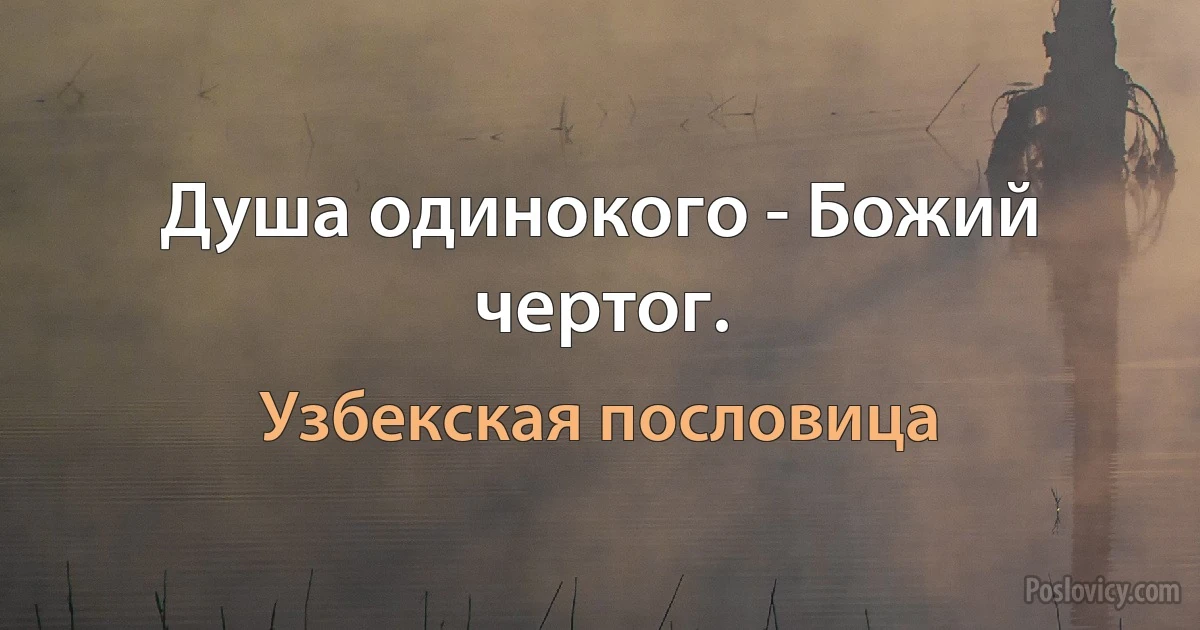 Душа одинокого - Божий чертог.

Узбекская пословица

Poslovicy.com